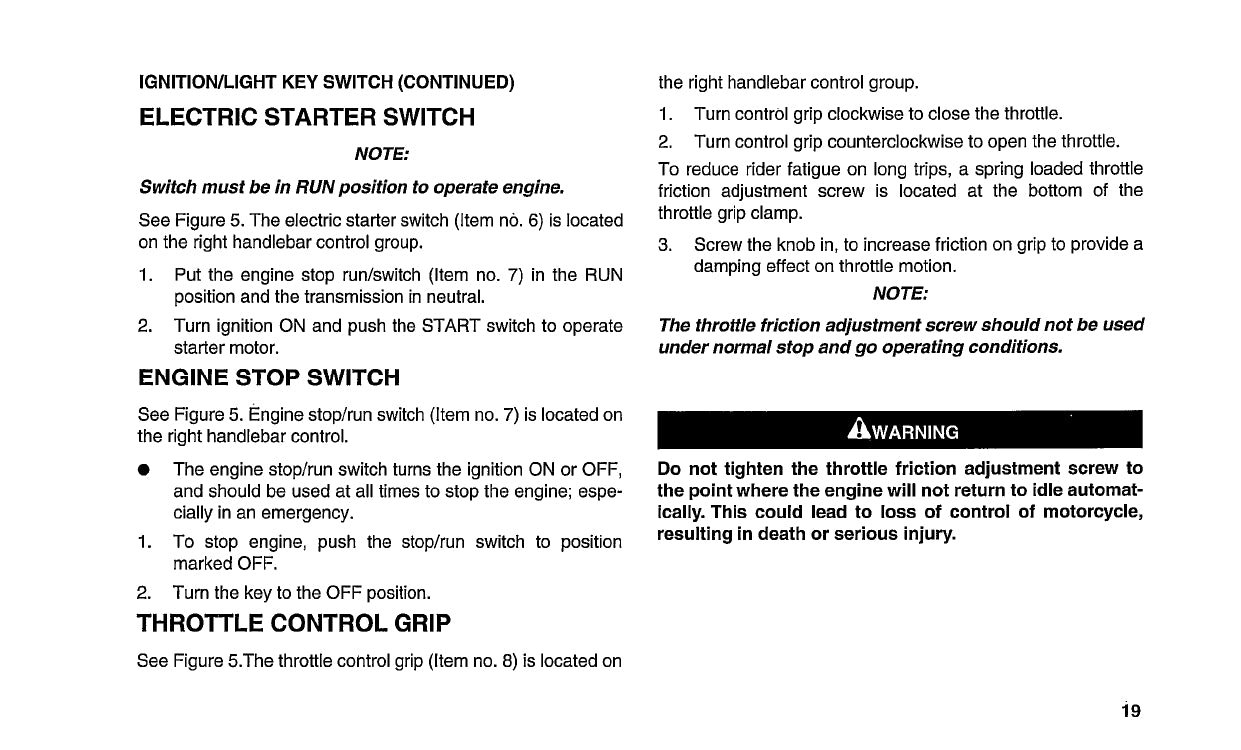 IGNITION/LIGHT KEY SWITCH (CONTINUED)

ELECTRIC STARTER SWITCH

NOTE:

Switch must be in RUN position to operate engine.

See Figure 5. The electric starter switch (Item no. 6) is located on the right handlebar control group.

1. Put the engine stop run/switch (Item no. 7) in the RUN position and the transmission in neutral.

2. Turn ignition ON and push the START switch to operate starter motor.

ENGINE STOP SWITCH

See Figure 5. Engine stop/run switch (Item no. 7) is located on the right handlebar control.

● The engine stop/run switch turns the ignition ON or OFF, and should be used at all times to stop the engine; especially in an emergency.

1. To stop engine, push the stop/run switch to position marked OFF.

2. Turn the key to the OFF position.

THROTTLE CONTROL GRIP

See Figure 5.The throttle control grip (Item no. 8) is located on the right handlebar control group.

1. Turn control grip clockwise to close the throttle.

2. Turn control grip counterclockwise to open the throttle.

To reduce rider fatigue on long trips, a spring loaded throttle friction adjustment screw is located at the bottom of the throttle grip clamp.

3. Screw the knob in, to increase friction on grip to provide a damping effect on throttle motion.

NOTE:

The throttle friction adjustment screw should not be used under normal stop and go operating conditions.

WARNING

Do not tighten the throttle friction adjustment screw to the point where the engine will not return to idle automatically. This could lead to loss of control of motorcycle, resulting in death or serious injury.

19